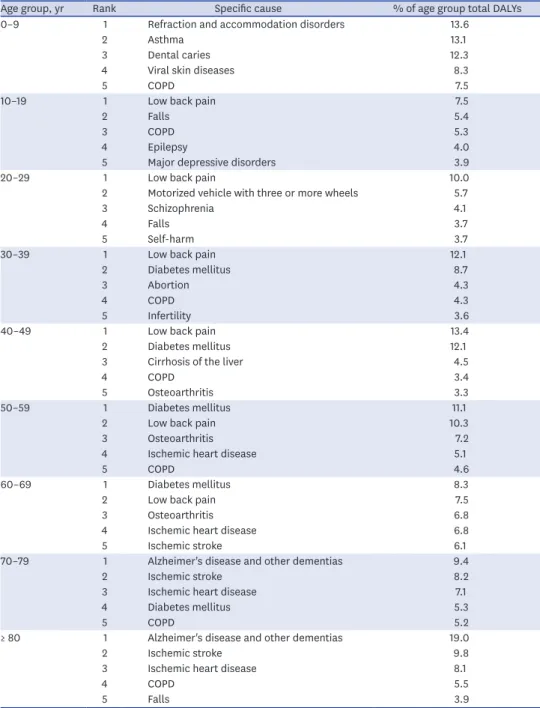 | Age group, yr | Rank | Specific cause | % of age group total DALYs |
|---|---|---|---|
| 0–9 | 1 | Refraction and accommodation disorders | 13.6 |
| | 2 | Asthma | 13.1 |
| | 3 | Dental caries | 12.3 |
| | 4 | Viral skin diseases | 8.3 |
| | 5 | COPD | 7.5 |
| 10–19 | 1 | Low back pain | 7.5 |
| | 2 | Falls | 5.4 |
| | 3 | COPD | 5.3 |
| | 4 | Epilepsy | 4.0 |
| | 5 | Major depressive disorders | 3.9 |
| 20–29 | 1 | Low back pain | 10.0 |
| | 2 | Motorized vehicle with three or more wheels | 5.7 |
| | 3 | Schizophrenia | 4.1 |
| | 4 | Falls | 3.7 |
| | 5 | Self-harm | 3.7 |
| 30–39 | 1 | Low back pain | 12.1 |
| | 2 | Diabetes mellitus | 8.7 |
| | 3 | Abortion | 4.3 |
| | 4 | COPD | 4.3 |
| | 5 | Infertility | 3.6 |
| 40–49 | 1 | Low back pain | 13.4 |
| | 2 | Diabetes mellitus | 12.1 |
| | 3 | Cirrhosis of the liver | 4.5 |
| | 4 | COPD | 3.4 |
| | 5 | Osteoarthritis | 3.3 |
| 50–59 | 1 | Diabetes mellitus | 11.1 |
| | 2 | Low back pain | 10.3 |
| | 3 | Osteoarthritis | 7.2 |
| | 4 | Ischemic heart disease | 5.1 |
| | 5 | COPD | 4.6 |
| 60–69 | 1 | Diabetes mellitus | 8.3 |
| | 2 | Low back pain | 7.5 |
| | 3 | Osteoarthritis | 6.8 |
| | 4 | Ischemic heart disease | 6.8 |
| | 5 | Ischemic stroke | 6.1 |
| 70–79 | 1 | Alzheimer's disease and other dementias | 9.4 |
| | 2 | Ischemic stroke | 8.2 |
| | 3 | Ischemic heart disease | 7.1 |
| | 4 | Diabetes mellitus | 5.3 |
| | 5 | COPD | 5.2 |
| ≥ 80 | 1 | Alzheimer's disease and other dementias | 19.0 |
| | 2 | Ischemic stroke | 9.8 |
| | 3 | Ischemic heart disease | 8.1 |
| | 4 | COPD | 5.5 |
| | 5 | Falls | 3.9 |